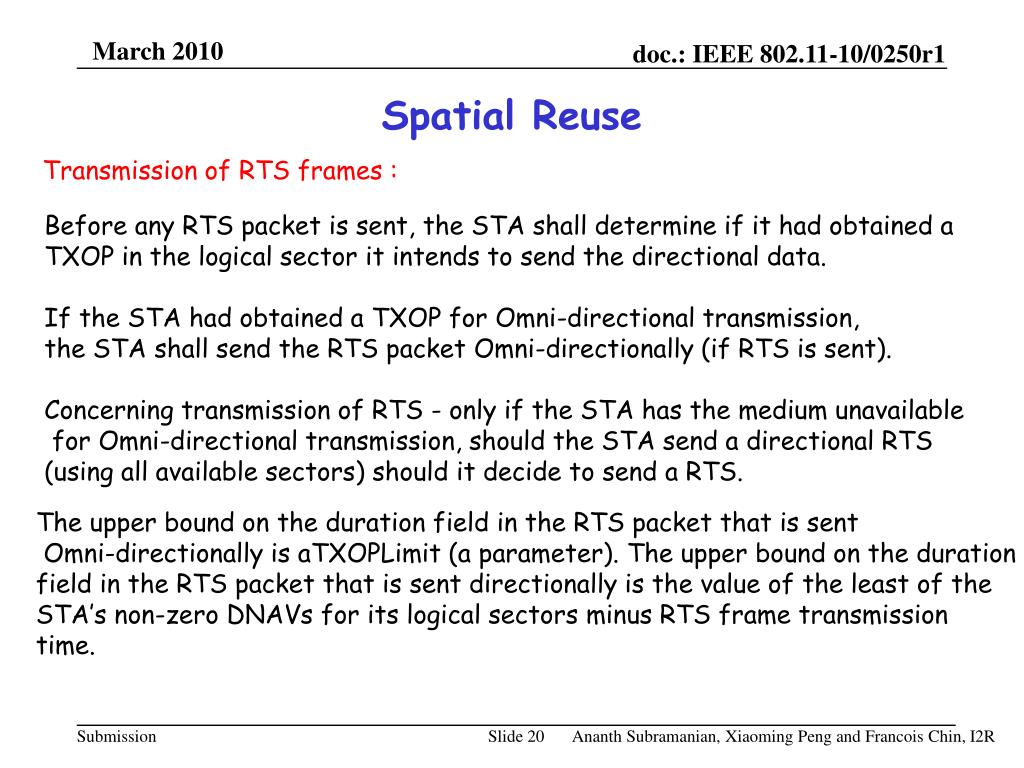 March 2010

doc.: IEEE 802.11-10/0250r1

Spatial Reuse

Transmission of RTS frames :

Before any RTS packet is sent, the STA shall determine if it had obtained a TXOP in the logical sector it intends to send the directional data.

If the STA had obtained a TXOP for Omni-directional transmission, the STA shall send the RTS packet Omni-directionally (if RTS is sent).

Concerning transmission of RTS - only if the STA has the medium unavailable for Omni-directional transmission, should the STA send a directional RTS (using all available sectors) should it decide to send a RTS.

The upper bound on the duration field in the RTS packet that is sent Omni-directionally is aTXOPLimit (a parameter). The upper bound on the duration field in the RTS packet that is sent directionally is the value of the least of the STA's non-zero DNAVs for its logical sectors minus RTS frame transmission time.

Submission

Slide 20

Ananth Subramanian, Xiaoming Peng and Francois Chin, I2R